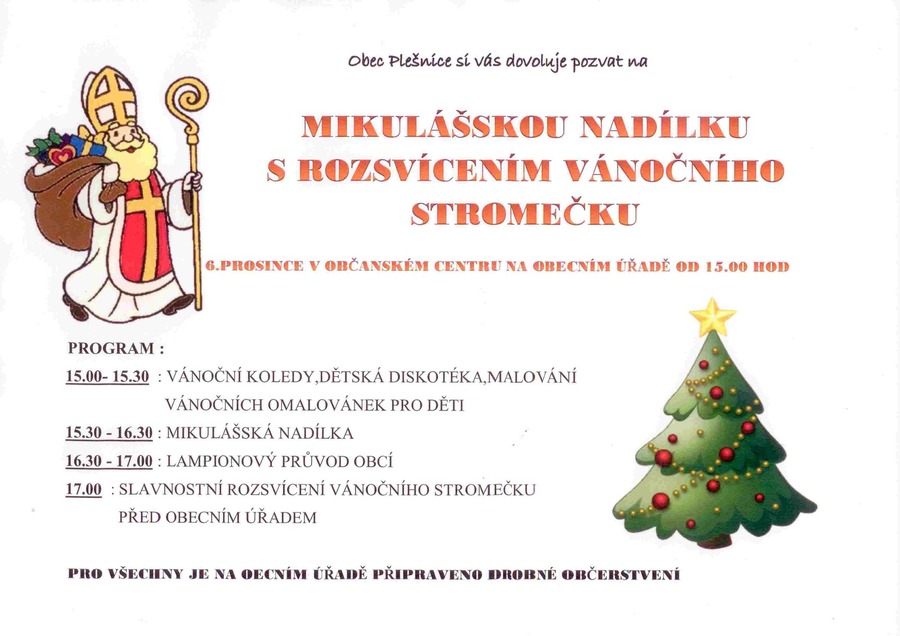 Obec Plešnice si vás dovoluje pozvat na

MIKULÁŠSKOU NADÍLKU S ROZSVÍCENÍM VÁNOČNÍHO STROMEČKU

6.PROSINCE V OBČANSKÉM CENTRU NA OBECNÍM ÚŘADĚ OD 15.00 HOD

PROGRAM :

15.00- 15.30 : VÁNOČNÍ KOLEDY,DĚTSKÁ DISKOTÉKA,MALOVÁNÍ VÁNOČNÍCH OMALOVÁNEK PRO DĚTI

15.30 - 16.30 : MIKULÁŠSKÁ NADÍLKA

16.30 - 17.00 : LAMPIONOVÝ PRŮVOD OBCÍ

17.00 : SLAVNOSTNÍ ROZSVÍCENÍ VÁNOČNÍHO STROMEČKU PŘED OBECNÍM ÚŘADEM

PRO VŠECHNY JE NA OECNÍM ÚŘADĚ PŘIPRAVENO DROBNÉ OBČERSTVENÍ